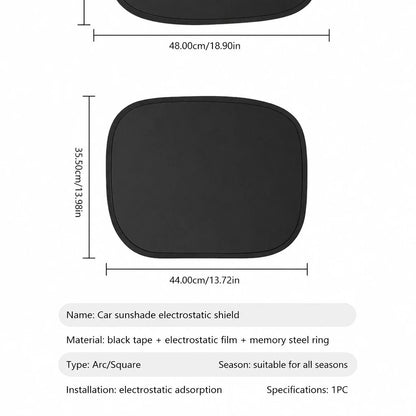 48.00cm/18.90in

35.50cm/13.98in

44.00cm/13.72in

Name: Car sunshade electrostatic shield

Material: black tape + electrostatic film + memory steel ring

Type: Arc/Square

Season: suitable for all seasons

Installation: electrostatic adsorption

Specifications: 1PC